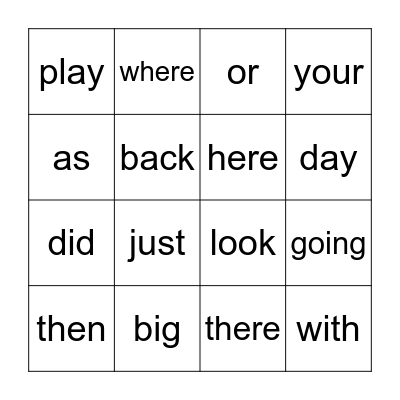 | play | where | or | your |
|---|---|---|---|
| as | back | here | day |
| did | just | look | going |
| then | big | there | with |